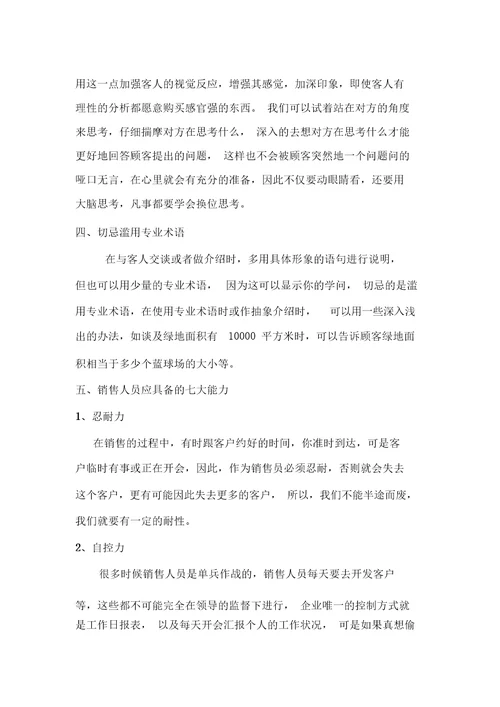 用这一点加强客人的视觉反应，增强其感觉，加深印象，即使客人有理性的分析都愿意购买感官强的东西。 我们可以试着站在对方的角度来思考，仔细揣摩对方在思考什么， 深入的去想对方在思考什么才能更好地回答顾客提出的问题， 这样也不会被顾客突然地一个问题问的哑口无言，在心里就会有充分的准备，因此不仅要动眼睛看，还要用大脑思考，凡事都要学会换位思考。

四、切忌滥用专业术语

在与客人交谈或者做介绍时，多用具体形象的语句进行说明，但也可以用少量的专业术语， 因为这可以显示你的学问， 切忌的是滥用专业术语，在使用专业术语时或作抽象介绍时， 可以用一些深入浅出的办法，如谈及绿地面积有 10000 平方米时，可以告诉顾客绿地面积相当于多少个蓝球场的大小等。

五、销售人员应具备的七大能力

1、忍耐力

在销售的过程中，有时跟客户约好的时间，你准时到达，可是客户临时有事或正在开会，因此，作为销售员必须忍耐，否则就会失去这个客户，更有可能因此失去更多的客户， 所以，我们不能半途而废，我们就要有一定的耐性。

2、自控力

很多时候销售人员是单兵作战的，销售人员每天要去开发客户

等，这些都不可能完全在领导的监督下进行， 企业唯一的控制方式就是工作日报表， 以及每天开会汇报个人的工作状况， 可是如果真想偷